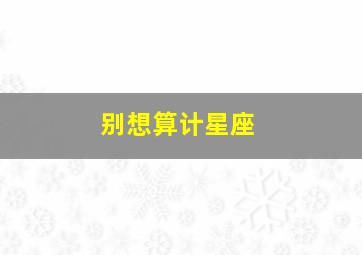 别想算计星座